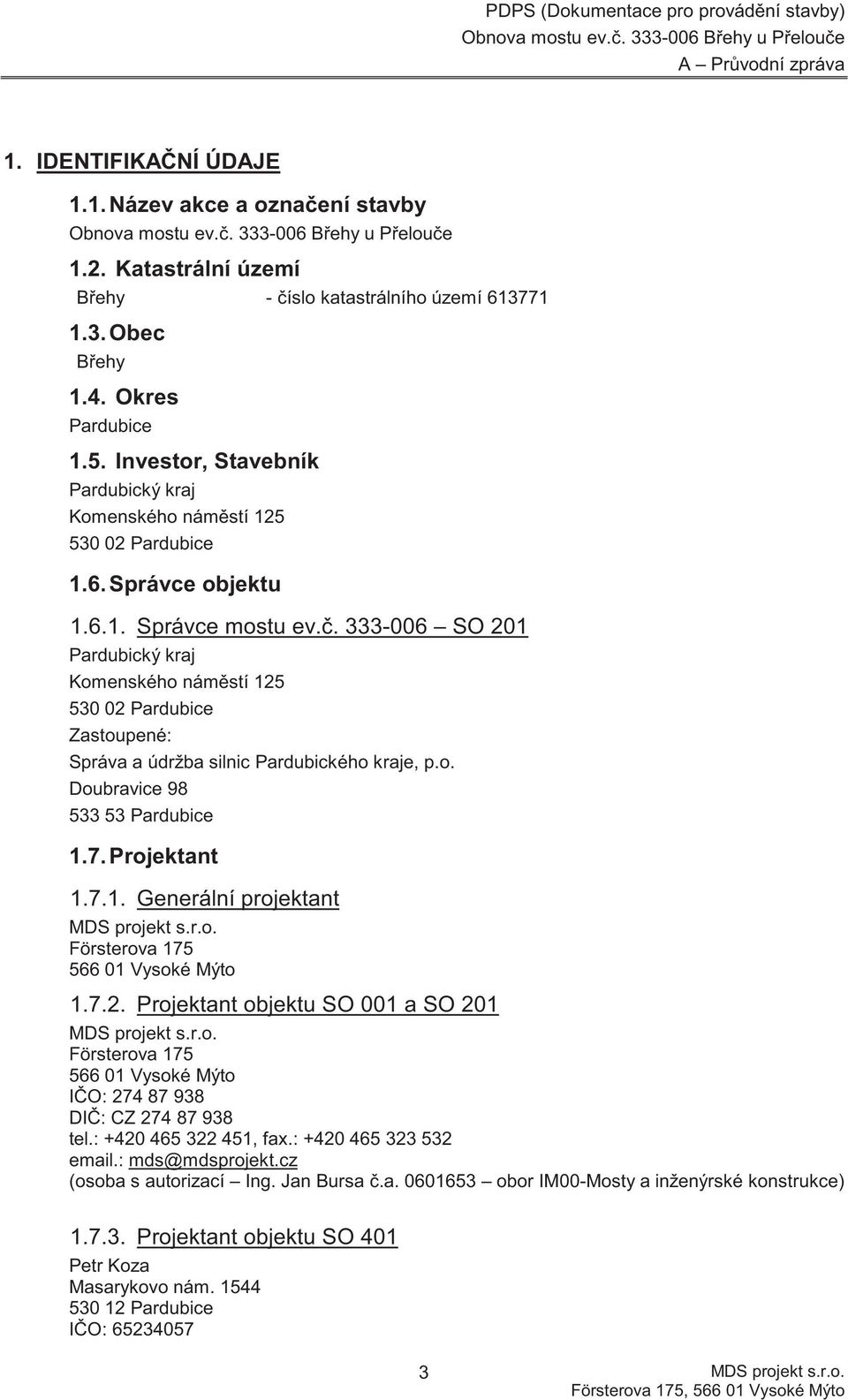 PDPS (Dokumentace pro provádění stavby)
Obnova mostu ev.č. 333-006 Břehy u Přelouče
A – Průvodní zpráva

1. IDENTIFIKAČNÍ ÚDAJE

1.1. Název akce a označení stavby
Obnova mostu ev.č. 333-006 Břehy u Přelouče

1.2. Katastrální území
Břehy - číslo katastrálního území 613771

1.3. Obec
Břehy

1.4. Okres
Pardubice

1.5. Investor, Stavebník
Pardubický kraj
Komenského náměstí 125
530 02 Pardubice

1.6. Správce objektu

1.6.1. Správce mostu ev.č. 333-006 – SO 201
Pardubický kraj
Komenského náměstí 125
530 02 Pardubice
Zastoupené:
Správa a údržba silnic Pardubického kraje, p.o.
Doubravice 98
533 53 Pardubice

1.7. Projektant

1.7.1. Generální projektant
MDS projekt s.r.o.
Försterova 175
566 01 Vysoké Mýto

1.7.2. Projektant objektu SO 001 a SO 201
MDS projekt s.r.o.
Försterova 175
566 01 Vysoké Mýto
IČO: 274 87 938
DIČ: CZ 274 87 938
tel.: +420 465 322 451, fax.: +420 465 323 532
email.: mds@mdsprojekt.cz
(osoba s autorizací – Ing. Jan Bursa č.a. 0601653 – obor IM00-Mosty a inženýrské konstrukce)

1.7.3. Projektant objektu SO 401
Petr Koza
Masarykovo nám. 1544
530 12 Pardubice
IČO: 65234057

3

MDS projekt s.r.o.
Försterova 175, 566 01 Vysoké Mýto